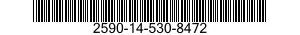 2590-14-530-8472